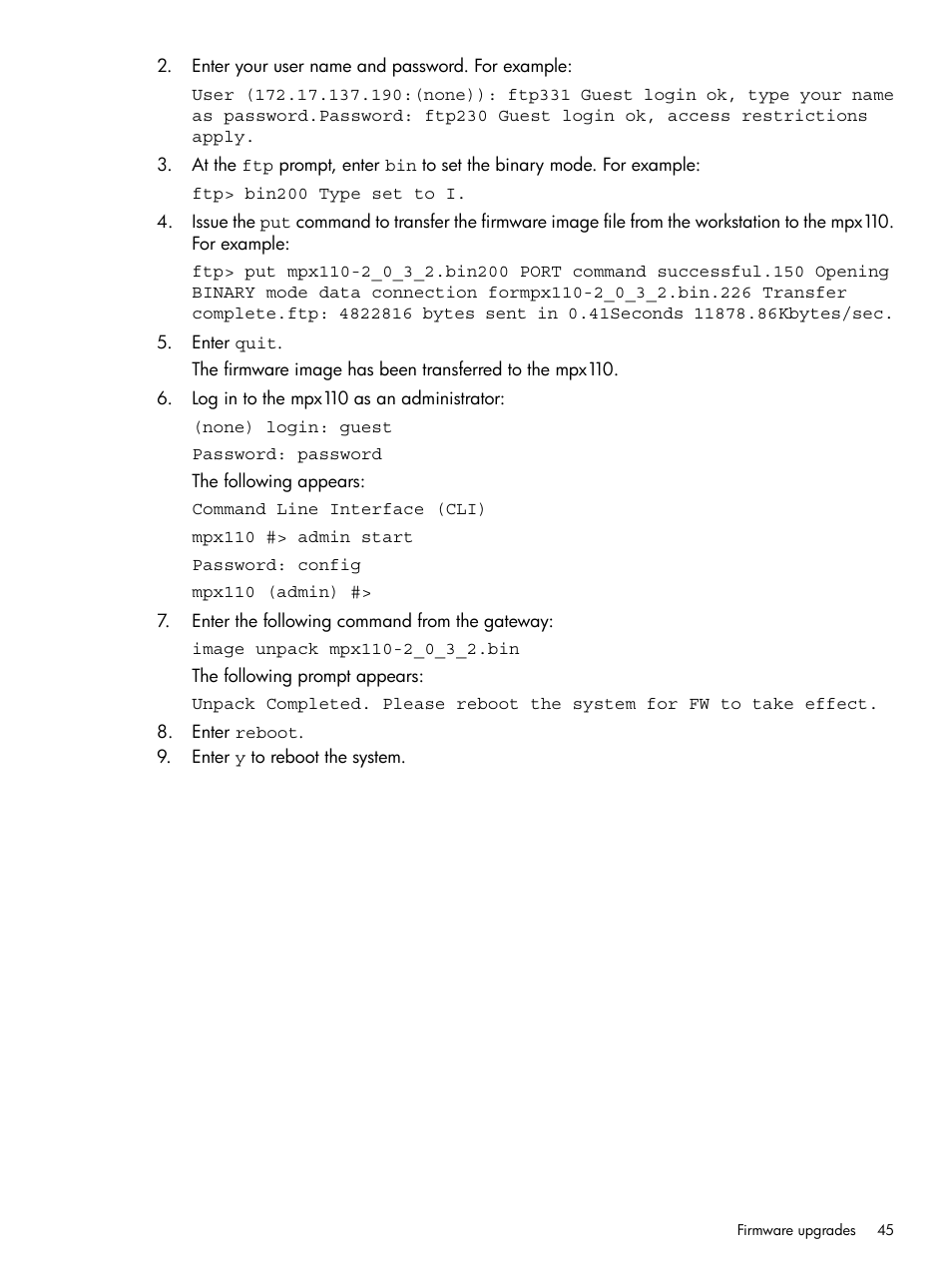 2. Enter your user name and password. For example:

User (172.17.137.190:(none)): ftp331 Guest login ok, type your name as password.Password: ftp230 Guest login ok, access restrictions apply.

3. At the ftp prompt, enter bin to set the binary mode. For example:

ftp> bin200 Type set to I.

4. Issue the put command to transfer the firmware image file from the workstation to the mpx110. For example:

ftp> put mpx110-2_0_3_2.bin200 PORT command successful.150 Opening BINARY mode data connection formpx110-2_0_3_2.bin.226 Transfer complete.ftp: 4822816 bytes sent in 0.41Seconds 11878.86Kbytes/sec.

5. Enter quit.

The firmware image has been transferred to the mpx110.

6. Log in to the mpx110 as an administrator:

(none) login: guest

Password: password

The following appears:

Command Line Interface (CLI)

mpx110 #> admin start

Password: config

mpx110 (admin) #>

7. Enter the following command from the gateway:

image unpack mpx110-2_0_3_2.bin

The following prompt appears:

Unpack Completed. Please reboot the system for FW to take effect.

8. Enter reboot.

9. Enter y to reboot the system.

Firmware upgrades 45